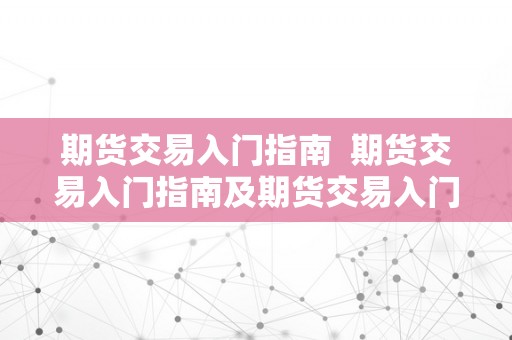 期货交易入门指南 期货交易入门指南及期货交易入门